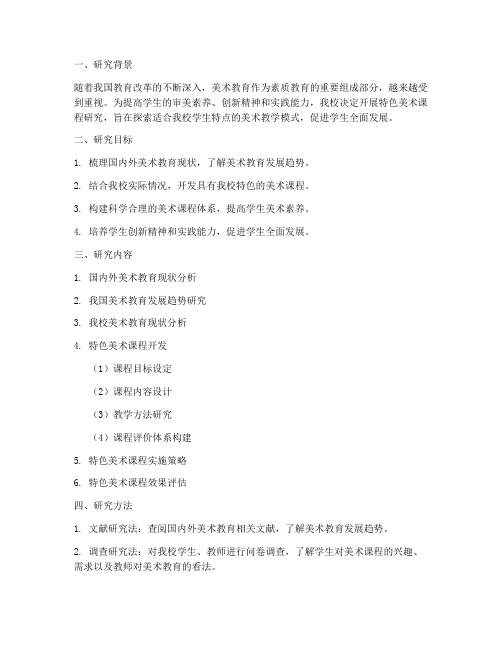 一、研究背景

随着我国教育改革的不断深入，美术教育作为素质教育的重要组成部分，越来越受到重视。为提高学生的审美素养、创新精神和实践能力，我校决定开展特色美术课程研究，旨在探索适合我校学生特点的美术教学模式，促进学生全面发展。

二、研究目标

1. 梳理国内外美术教育现状，了解美术教育发展趋势。

2. 结合我校实际情况，开发具有我校特色的美术课程。

3. 构建科学合理的美术课程体系，提高学生美术素养。

4. 培养学生创新精神和实践能力，促进学生全面发展。

三、研究内容

1. 国内外美术教育现状分析

2. 我国美术教育发展趋势研究

3. 我校美术教育现状分析

4. 特色美术课程开发

（1）课程目标设定

（2）课程内容设计

（3）教学方法研究

（4）课程评价体系构建

5. 特色美术课程实施策略

6. 特色美术课程效果评估

四、研究方法

1. 文献研究法：查阅国内外美术教育相关文献，了解美术教育发展趋势。

2. 调查研究法：对我校学生、教师进行问卷调查，了解学生对美术课程的兴趣、需求以及教师对美术教育的看法。